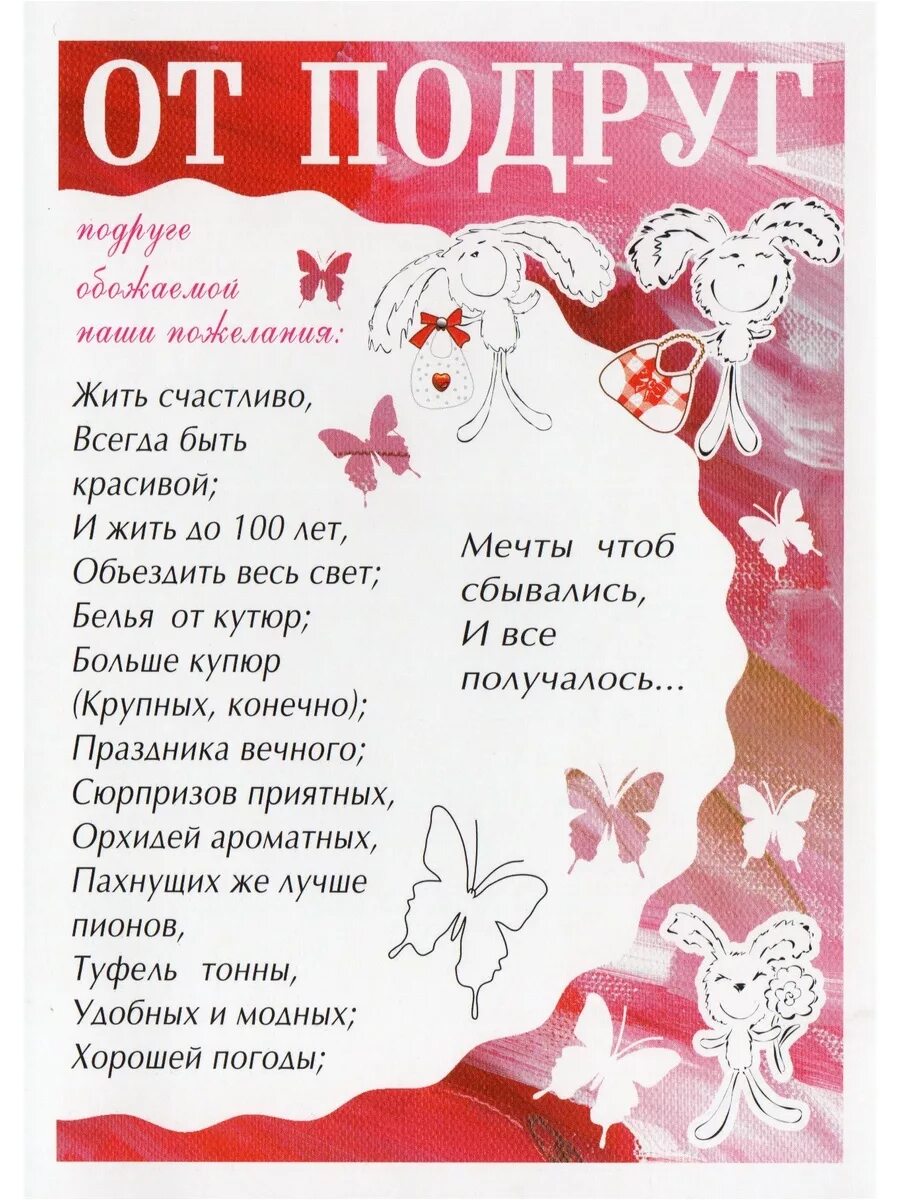 ОТ ПОДРУГ

подруге
обожаемой
наши пожелания:

Жить счастливо,
Всегда быть
красивой;
И жить до 100 лет,
Объездить весь свет;
Белья от кутюр;
Больше купюр
(Крупных, конечно);
Праздника вечного;
Сюрпризов приятных,
Орхидей ароматных,
Пахнущих же лучше
пионов,
Туфель тонны,
Удобных и модных;
Хорошей погоды;

Мечты чтоб
сбывались,
И все
получалось...